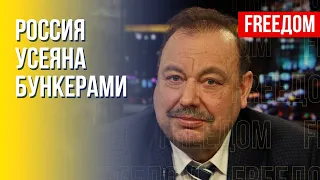 РОССИЯ
УСЕЯНА
БУНКЕРАМИ

FREEДОМ